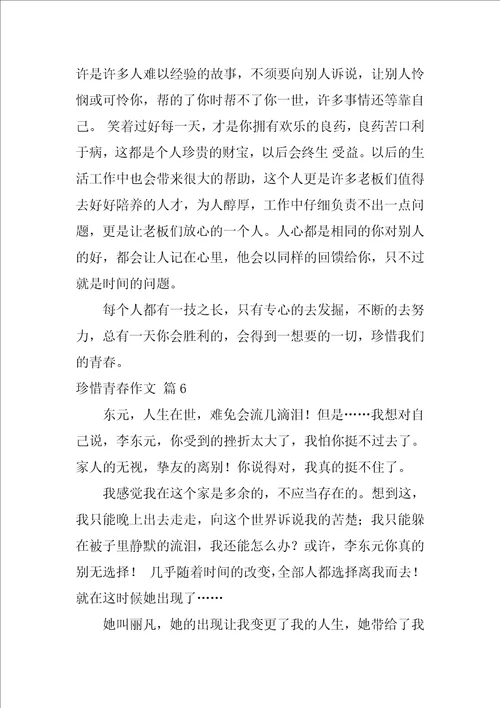 许是许多人难以经验的故事，不须要向别人诉说，让别人怜悯或可怜你，帮的了你时帮不了你一世，许多事情还等靠自己。 笑着过好每一天，才是你拥有欢乐的良药，良药苦口利于病，这都是个人珍贵的财宝，以后会终生 受益。以后的生活工作中也会带来很大的帮助，这个人更是许多老板们值得去好好陪养的人才，为人醇厚，工作中仔细负责不出一点问题，更是让老板们放心的一个人。人心都是相同的你对别人的好，都会让人记在心里，他会以同样的回馈给你，只不过就是时间的问题。

每个人都有一技之长，只有专心的去发掘，不断的去努力，总有一天你会胜利的，会得到一想要的一切，珍惜我们的青春。

珍惜青春作文 篇 6

东元，人生在世，难免会流几滴泪！但是……我想对自己说，李东元，你受到的挫折太大了，我怕你挺不过去了。家人的无视，挚友的离别！你说得对，我真的挺不住了。

我感觉我在这个家是多余的，不应当存在的。想到这，我只能晚上出去走走，向这个世界诉说我的苦楚；我只能躲在被子里静默的流泪，我还能怎么办？或许，李东元你真的别无选择！ 几乎随着时间的改变，全部人都选择离我而去！就在这时候她出现了……

她叫丽凡，她的出现让我变更了我的人生，她带给了我